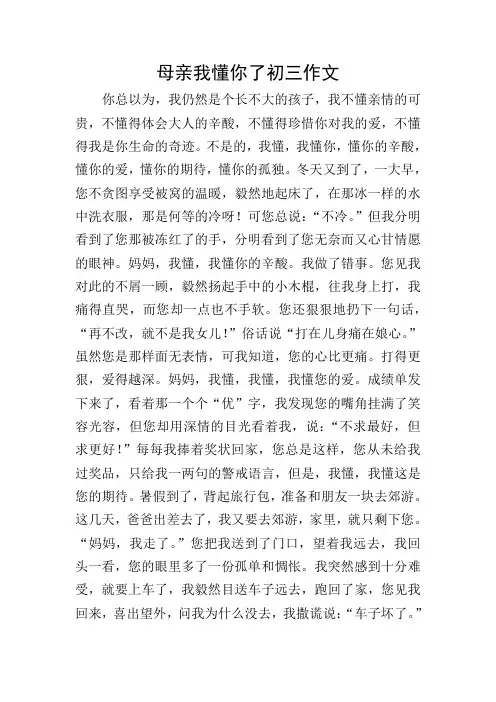 母亲我懂你了初三作文

你总以为，我仍然是个长不大的孩子，我不懂亲情的可贵，不懂得体会大人的辛酸，不懂得珍惜你对我的爱，不懂得我是你生命的奇迹。不是的，我懂，我懂你，懂你的辛酸，懂你的爱，懂你的期待，懂你的孤独。冬天又到了，一大早，您不贪图享受被窝的温暖，毅然地起床了，在那冰一样的水中洗衣服，那是何等的冷呀！可您总说：“不冷。”但我分明看到了您那被冻红了的手，分明看到了您无奈而又心甘情愿的眼神。妈妈，我懂，我懂你的辛酸。我做了错事。您见我对此的不屑一顾，毅然扬起手中的小木棍，往我身上打，我痛得直哭，而您却一点也不手软。您还狠狠地扔下一句话，“再不改，就不是我女儿！”俗话说“打在儿身痛在娘心。”虽然您是那样面无表情，可我知道，您的心比更痛。打得更狠，爱得越深。妈妈，我懂，我懂，我懂您的爱。成绩单发下来了，看着那一个个“优”字，我发现您的嘴角挂满了笑容光容，但您却用深情的目光看着我，说：“不求最好，但求更好！”每每我捧着奖状回家，您总是这样，您从未给我过奖品，只给我一两句的警戒语言，但是，我懂，我懂这是您的期待。暑假到了，背起旅行包，准备和朋友一块去郊游。这几天，爸爸出差去了，我又要去郊游，家里，就只剩下您。“妈妈，我走了。”您把我送到了门口，望着我远去，我回头一看，您的眼里多了一份孤单和惆怅。我突然感到十分难受，就要上车了，我毅然目送车子远去，跑回了家，您见我回来，喜出望外，问我为什么没去，我撒谎说：“车子坏了。”